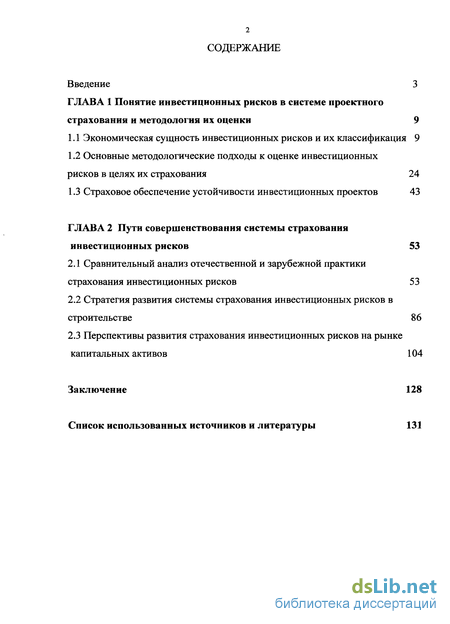 2

СОДЕРЖАНИЕ

Введение 3

ГЛАВА 1 Понятие инвестиционных рисков в системе проектного страхования и методология их оценки 9

1.1 Экономическая сущность инвестиционных рисков и их классификация 9

1.2 Основные методологические подходы к оценке инвестиционных рисков в целях их страхования 24

1.3 Страховое обеспечение устойчивости инвестиционных проектов 43

ГЛАВА 2 Пути совершенствования системы страхования инвестиционных рисков 53

2.1 Сравнительный анализ отечественной и зарубежной практики страхования инвестиционных рисков 53

2.2 Стратегия развития системы страхования инвестиционных рисков в строительстве 86

2.3 Перспективы развития страхования инвестиционных рисков на рынке капитальных активов 104

Заключение 128

Список использованных источников и литературы 131

dsLib.net
библиотека диссертаций